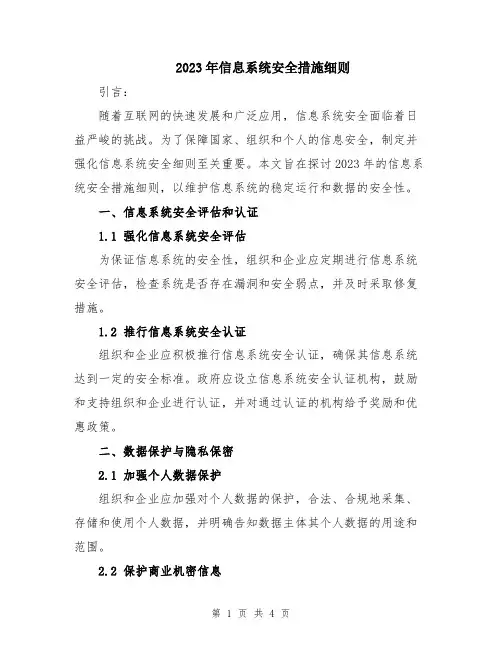 2023年信息系统安全措施细则

引言：

随着互联网的快速发展和广泛应用，信息系统安全面临着日益严峻的挑战。为了保障国家、组织和个人的信息安全，制定并强化信息系统安全细则至关重要。本文旨在探讨2023年的信息系统安全措施细则，以维护信息系统的稳定运行和数据的安全性。

一、信息系统安全评估和认证

1.1 强化信息系统安全评估

为保证信息系统的安全性，组织和企业应定期进行信息系统安全评估，检查系统是否存在漏洞和安全弱点，并及时采取修复措施。

1.2 推行信息系统安全认证

组织和企业应积极推行信息系统安全认证，确保其信息系统达到一定的安全标准。政府应设立信息系统安全认证机构，鼓励和支持组织和企业进行认证，并对通过认证的机构给予奖励和优惠政策。

二、数据保护与隐私保密

2.1 加强个人数据保护

组织和企业应加强对个人数据的保护，合法、合规地采集、存储和使用个人数据，并明确告知数据主体其个人数据的用途和范围。

2.2 保护商业机密信息

第 1 页 共 4 页